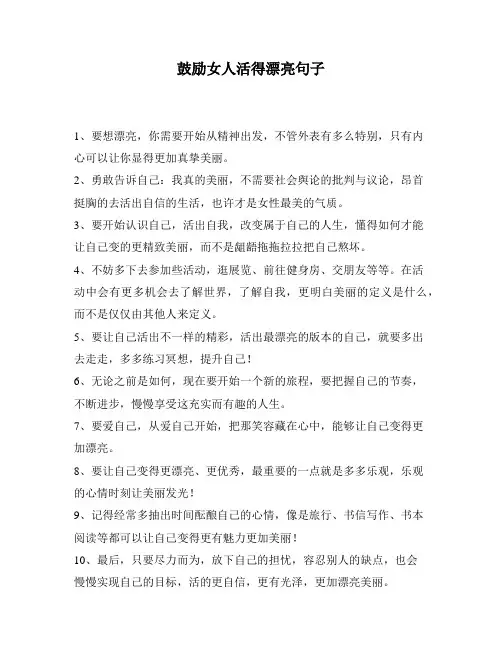 鼓励女人活得漂亮句子

1、要想漂亮，你需要开始从精神出发，不管外表有多么特别，只有内心可以让你显得更加真挚美丽。

2、勇敢告诉自己：我真的美丽，不需要社会舆论的批判与议论，昂首挺胸的去活出自信的生活，也许才是女性最美的气质。

3、要开始认识自己，活出自我，改变属于自己的人生，懂得如何才能让自己变的更精致美丽，而不是龌龊拖拖拉拉把自己熬坏。

4、不妨多下去参加些活动，逛展览、前往健身房、交朋友等等。在活动中会有更多机会去了解世界，了解自我，更明白美丽的定义是什么，而不是仅仅由其他人来定义。

5、要让自己活出不一样的精彩，活出最漂亮的版本的自己，就要多出去走走，多多练习冥想，提升自己！

6、无论之前是如何，现在要开始一个新的旅程，要把握自己的节奏，不断进步，慢慢享受这充实而有趣的人生。

7、要爱自己，从爱自己开始，把那笑容藏在心中，能够让自己变得更加漂亮。

8、要让自己变得更漂亮、更优秀，最重要的一点就是多多乐观，乐观的心情时刻让美丽发光！

9、记得经常多抽出时间酝酿自己的心情，像是旅行、书信写作、书本阅读等都可以让自己变得更有魅力更加美丽！

10、最后，只要尽力而为，放下自己的担忧，容忍别人的缺点，也会慢慢实现自己的目标，活的更自信，更有光泽，更加漂亮美丽。